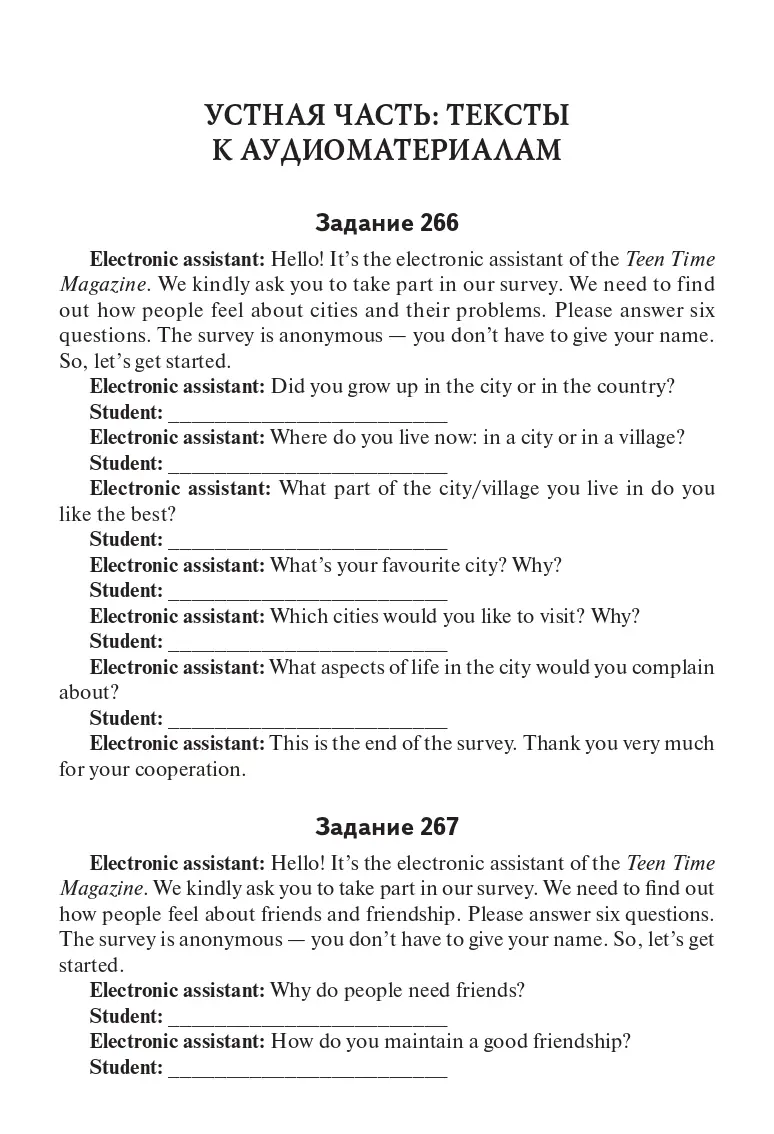 УСТНАЯ ЧАСТЬ: ТЕКСТЫ К АУДИОМАТЕРИАЛАМ

Задание 266

Electronic assistant: Hello! It's the electronic assistant of the Teen Time Magazine. We kindly ask you to take part in our survey. We need to find out how people feel about cities and their problems. Please answer six questions. The survey is anonymous — you don't have to give your name. So, let's get started.

Electronic assistant: Did you grow up in the city or in the country?

Student: ___________________________

Electronic assistant: Where do you live now: in a city or in a village?

Student: ___________________________

Electronic assistant: What part of the city/village you live in do you like the best?

Student: ___________________________

Electronic assistant: What's your favourite city? Why?

Student: ___________________________

Electronic assistant: Which cities would you like to visit? Why?

Student: ___________________________

Electronic assistant: What aspects of life in the city would you complain about?

Student: ___________________________

Electronic assistant: This is the end of the survey. Thank you very much for your cooperation.

Задание 267

Electronic assistant: Hello! It's the electronic assistant of the Teen Time Magazine. We kindly ask you to take part in our survey. We need to find out how people feel about friends and friendship. Please answer six questions. The survey is anonymous — you don't have to give your name. So, let's get started.

Electronic assistant: Why do people need friends?

Student: ___________________________

Electronic assistant: How do you maintain a good friendship?

Student: ___________________________